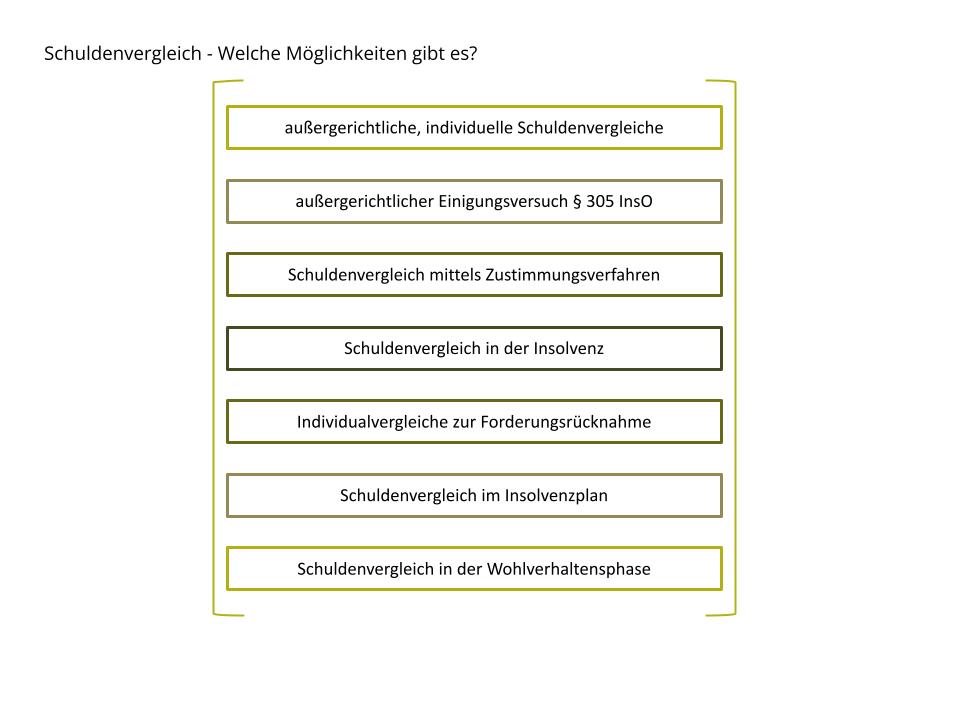 Schuldenvergleich - Welche Möglichkeiten gibt es?

außergerichtliche, individuelle Schuldenvergleiche

außergerichtlicher Einigungsversuch § 305 InsO

Schuldenvergleich mittels Zustimmungsverfahren

Schuldenvergleich in der Insolvenz

Individualvergleiche zur Forderungsrücknahme

Schuldenvergleich im Insolvenzplan

Schuldenvergleich in der Wohlverhaltensphase